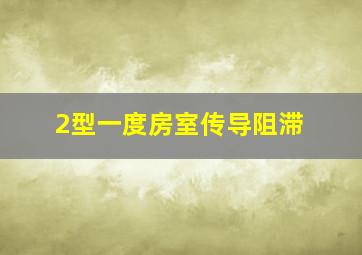 2型一度房室传导阻滞